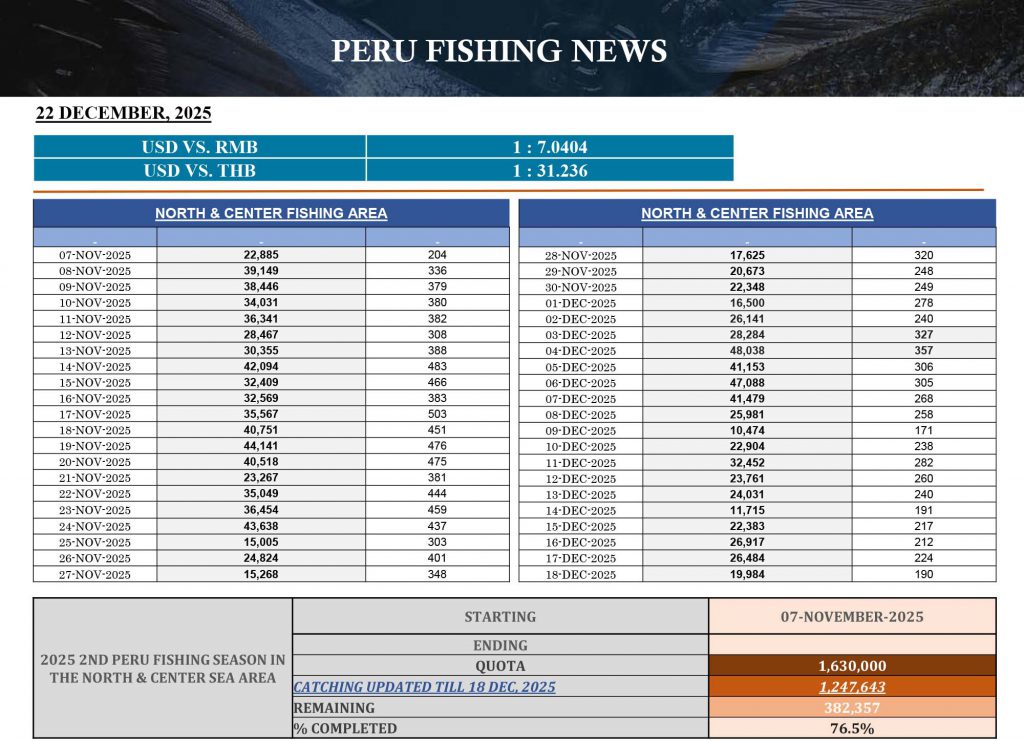 PERU FISHING NEWS

22 DECEMBER, 2025

| USD VS. RMB | 1 : 7.0404 |
|---|---|
| USD VS. THB | 1 : 31.236 |

NORTH & CENTER FISHING AREA

| - | - | - |
|---|---|---|
| 07-NOV-2025 | 22,885 | 204 |
| 08-NOV-2025 | 39,149 | 336 |
| 09-NOV-2025 | 38,446 | 379 |
| 10-NOV-2025 | 34,031 | 380 |
| 11-NOV-2025 | 36,341 | 382 |
| 12-NOV-2025 | 28,467 | 308 |
| 13-NOV-2025 | 30,355 | 388 |
| 14-NOV-2025 | 42,094 | 483 |
| 15-NOV-2025 | 32,409 | 466 |
| 16-NOV-2025 | 32,569 | 383 |
| 17-NOV-2025 | 35,567 | 503 |
| 18-NOV-2025 | 40,751 | 451 |
| 19-NOV-2025 | 44,141 | 476 |
| 20-NOV-2025 | 40,518 | 475 |
| 21-NOV-2025 | 23,267 | 381 |
| 22-NOV-2025 | 35,049 | 444 |
| 23-NOV-2025 | 36,454 | 459 |
| 24-NOV-2025 | 43,638 | 437 |
| 25-NOV-2025 | 15,005 | 303 |
| 26-NOV-2025 | 24,824 | 401 |
| 27-NOV-2025 | 15,268 | 348 |

NORTH & CENTER FISHING AREA

| - | - | - |
|---|---|---|
| 28-NOV-2025 | 17,625 | 320 |
| 29-NOV-2025 | 20,673 | 248 |
| 30-NOV-2025 | 22,348 | 249 |
| 01-DEC-2025 | 16,500 | 278 |
| 02-DEC-2025 | 26,141 | 240 |
| 03-DEC-2025 | 28,284 | 327 |
| 04-DEC-2025 | 48,038 | 357 |
| 05-DEC-2025 | 41,153 | 306 |
| 06-DEC-2025 | 47,088 | 305 |
| 07-DEC-2025 | 41,479 | 268 |
| 08-DEC-2025 | 25,981 | 258 |
| 09-DEC-2025 | 10,474 | 171 |
| 10-DEC-2025 | 22,904 | 238 |
| 11-DEC-2025 | 32,452 | 282 |
| 12-DEC-2025 | 23,761 | 260 |
| 13-DEC-2025 | 24,031 | 240 |
| 14-DEC-2025 | 11,715 | 191 |
| 15-DEC-2025 | 22,383 | 217 |
| 16-DEC-2025 | 26,917 | 212 |
| 17-DEC-2025 | 26,484 | 224 |
| 18-DEC-2025 | 19,984 | 190 |

| 2025 2ND PERU FISHING SEASON IN THE NORTH & CENTER SEA AREA | STARTING | 07-NOVEMBER-2025 |
|---|---|---|
| | ENDING | |
| | QUOTA | 1,630,000 |
| | CATCHING UPDATED TILL 18 DEC, 2025 | 1,247,643 |
| | REMAINING | 382,357 |
| | % COMPLETED | 76.5% |